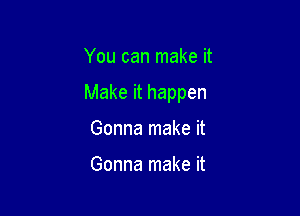 You can make it

Make it happen

Gonna make it

Gonna make it